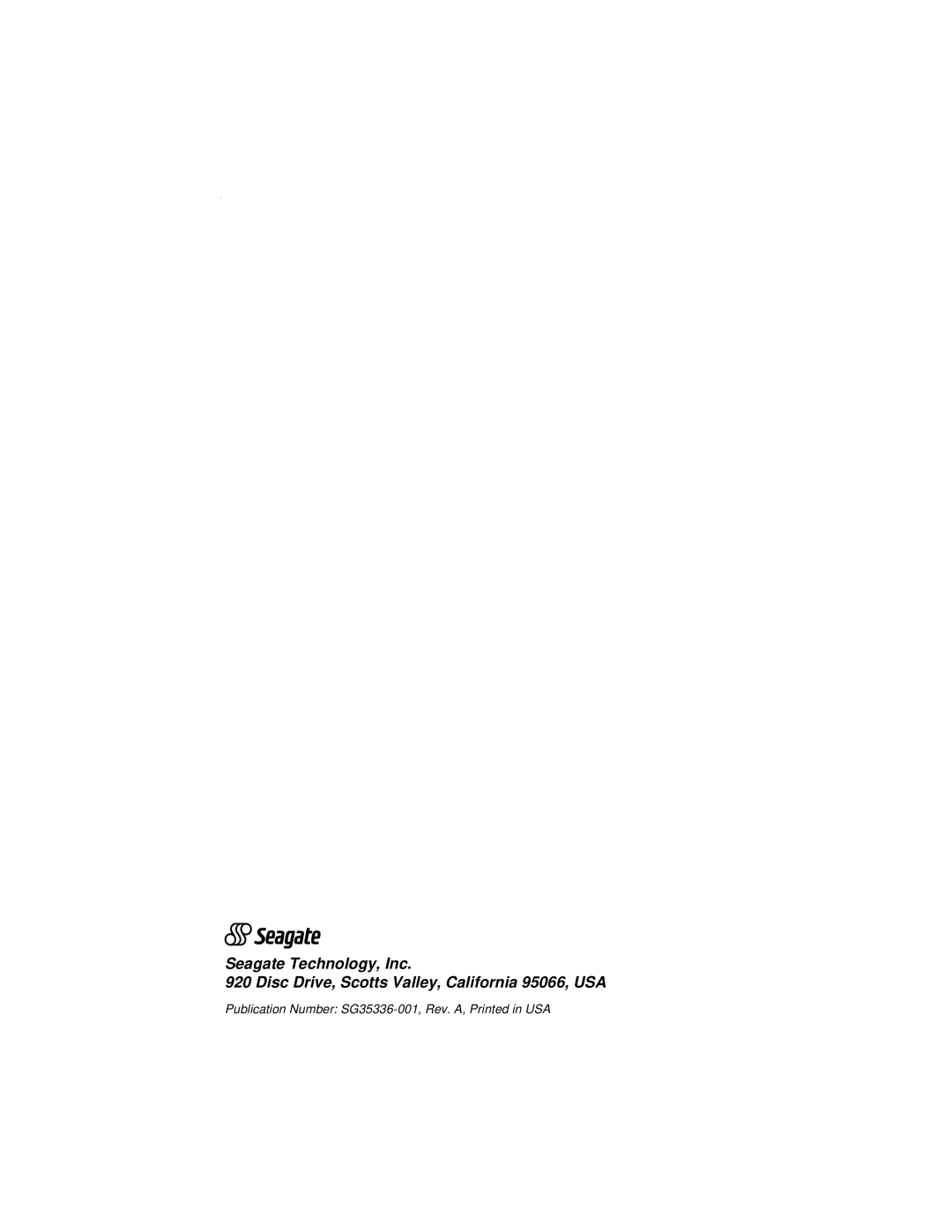 Seagate

Seagate Technology, Inc.
920 Disc Drive, Scotts Valley, California 95066, USA

Publication Number: SG35336-001, Rev. A, Printed in USA